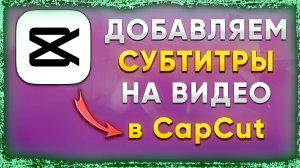 ДОБАВЛЯЕМ СУБТИТРЫ НА ВИДЕО в CapCut